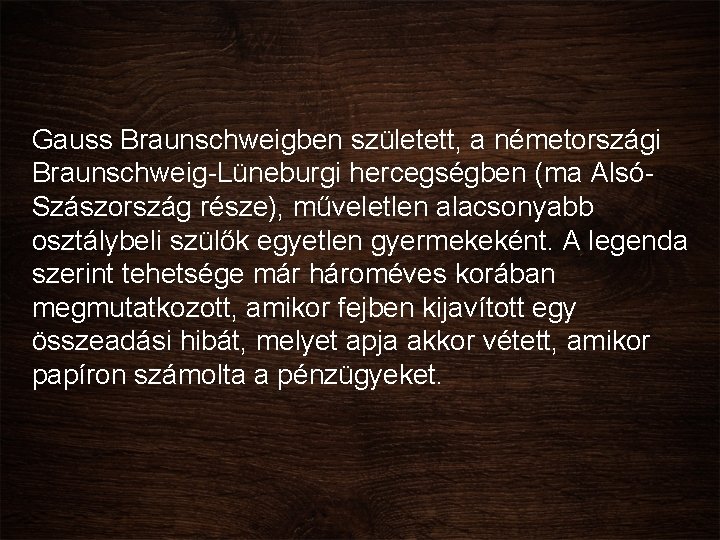 Gauss Braunschweigben született, a németországi Braunschweig-Lüneburgi hercegségben (ma Alsó-Szászország része), műveletlen alacsonyabb osztálybeli szülők egyetlen gyermekeként. A legenda szerint tehetsége már hároméves korában megmutatkozott, amikor fejben kijavított egy összeadási hibát, melyet apja akkor vétett, amikor papíron számolta a pénzügyeket.